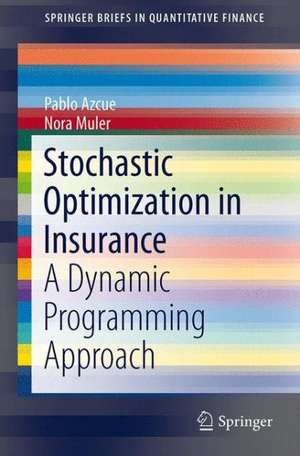 SPRINGER BRIEFS IN QUANTITATIVE FINANCE

Pablo Azcue
Nora Muler

Stochastic Optimization in Insurance
A Dynamic Programming Approach

Springer